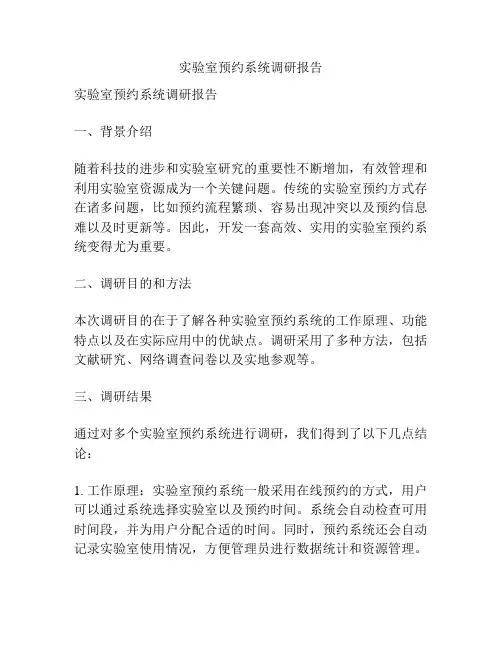 实验室预约系统调研报告

实验室预约系统调研报告

一、背景介绍

随着科技的进步和实验室研究的重要性不断增加，有效管理和利用实验室资源成为一个关键问题。传统的实验室预约方式存在诸多问题，比如预约流程繁琐、容易出现冲突以及预约信息难以及时更新等。因此，开发一套高效、实用的实验室预约系统变得尤为重要。

二、调研目的和方法

本次调研目的在于了解各种实验室预约系统的工作原理、功能特点以及在实际应用中的优缺点。调研采用了多种方法，包括文献研究、网络调查问卷以及实地参观等。

三、调研结果

通过对多个实验室预约系统进行调研，我们得到了以下几点结论：

1. 工作原理：实验室预约系统一般采用在线预约的方式，用户可以通过系统选择实验室以及预约时间。系统会自动检查可用时间段，并为用户分配合适的时间。同时，预约系统还会自动记录实验室使用情况，方便管理员进行数据统计和资源管理。